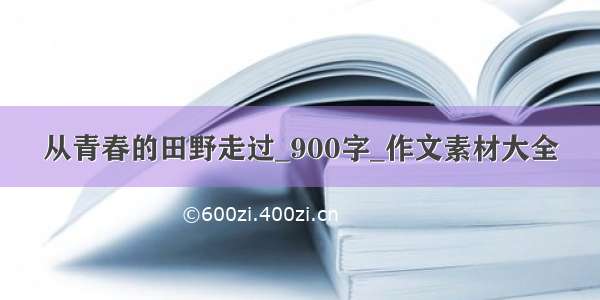 从青春的田野走过_900字_作文素材大全

©600zi.400zi.cn